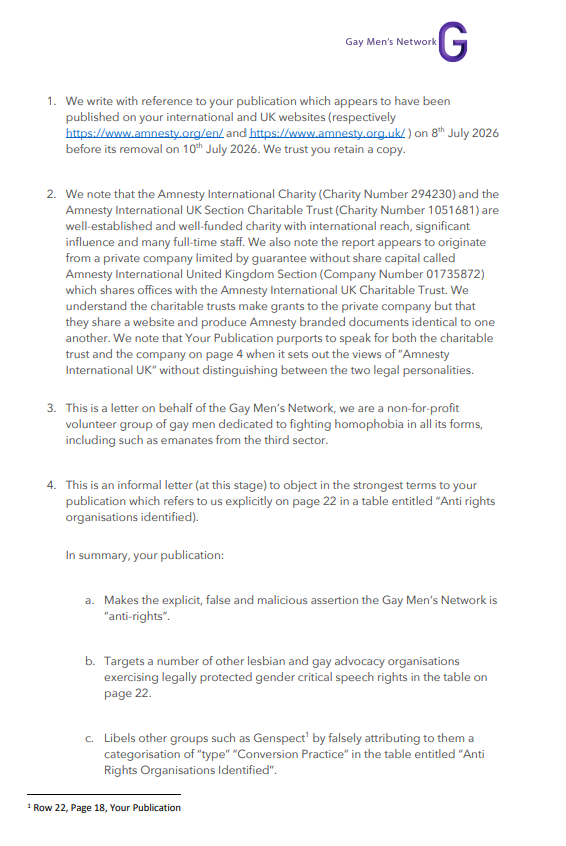 Gay Men's Network G

1. We write with reference to your publication which appears to have been published on your international and UK websites (respectively https://www.amnesty.org/en/ and https://www.amnesty.org.uk/ ) on 8th July 2026 before its removal on 10th July 2026. We trust you retain a copy.

2. We note that the Amnesty International Charity (Charity Number 294230) and the Amnesty International UK Section Charitable Trust (Charity Number 1051681) are well-established and well-funded charity with international reach, significant influence and many full-time staff. We also note the report appears to originate from a private company limited by guarantee without share capital called Amnesty International United Kingdom Section (Company Number 01735872) which shares offices with the Amnesty International UK Charitable Trust. We understand the charitable trusts make grants to the private company but that they share a website and produce Amnesty branded documents identical to one another. We note that Your Publication purports to speak for both the charitable trust and the company on page 4 when it sets out the views of "Amnesty International UK" without distinguishing between the two legal personalities.

3. This is a letter on behalf of the Gay Men's Network, we are a non-for-profit volunteer group of gay men dedicated to fighting homophobia in all its forms, including such as emanates from the third sector.

4. This is an informal letter (at this stage) to object in the strongest terms to your publication which refers to us explicitly on page 22 in a table entitled "Anti rights organisations identified).

In summary, your publication:

a. Makes the explicit, false and malicious assertion the Gay Men's Network is "anti-rights".

b. Targets a number of other lesbian and gay advocacy organisations exercising legally protected gender critical speech rights in the table on page 22.

c. Libels other groups such as Genspect$^{1}$ by falsely attributing to them a categorisation of "type" "Conversion Practice" in the table entitled "Anti Rights Organisations Identified".

$^{1}$ Row 22, Page 18, Your Publication